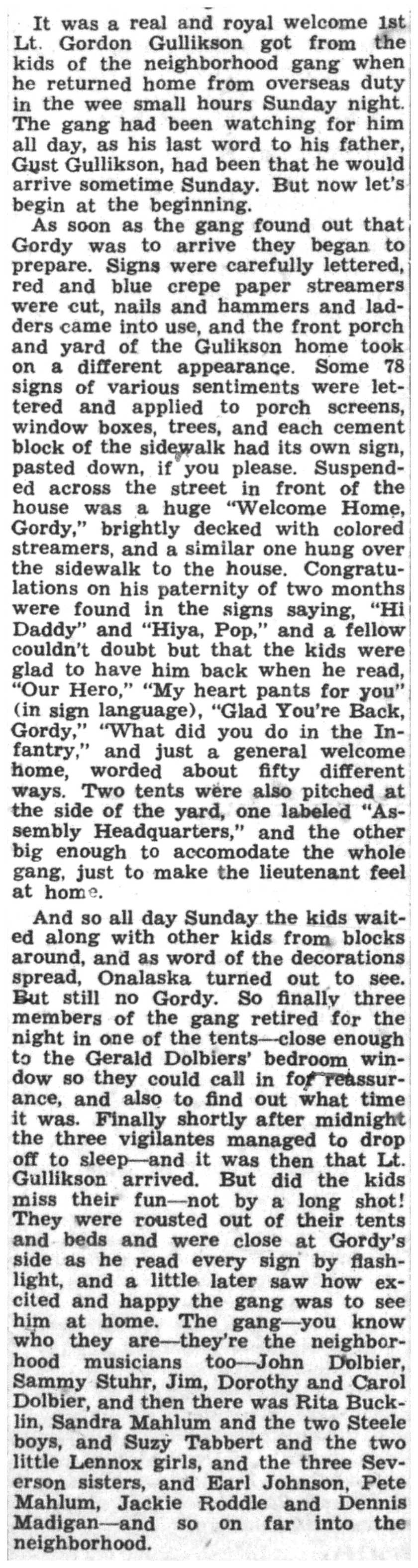 It was a real and royal welcome 1st Lt. Gordon Gullikson got from the kids of the neighborhood gang when he returned home from overseas duty in the wee small hours Sunday night. The gang had been watching for him all day, as his last word to his father, Gust Gullikson, had been that he would arrive sometime Sunday. But now let's begin at the beginning.

As soon as the gang found out that Gordy was to arrive they began to prepare. Signs were carefully lettered, red and blue crepe paper streamers were cut, nails and hammers and ladders came into use, and the front porch and yard of the Gulikson home took on a different appearance. Some 78 signs of various sentiments were lettered and applied to porch screens, window boxes, trees, and each cement block of the sidewalk had its own sign, pasted down, if you please. Suspended across the street in front of the house was a huge "Welcome Home, Gordy," brightly decked with colored streamers, and a similar one hung over the sidewalk to the house. Congratulations on his paternity of two months were found in the signs saying, "Hi Daddy" and "Hiya, Pop," and a fellow couldn't doubt but that the kids were glad to have him back when he read, "Our Hero," "My heart pants for you" (in sign language), "Glad You're Back, Gordy," "What did you do in the Infantry," and just a general welcome home, worded about fifty different ways. Two tents were also pitched at the side of the yard, one labeled "Assembly Headquarters," and the other big enough to accomodate the whole gang, just to make the lieutenant feel at home.

And so all day Sunday the kids waited along with other kids from blocks around, and as word of the decorations spread, Onalaska turned out to see. But still no Gordy. So finally three members of the gang retired for the night in one of the tents—close enough to the Gerald Dolbiers' bedroom window so they could call in for reassurance, and also to find out what time it was. Finally shortly after midnight the three vigilantes managed to drop off to sleep—and it was then that Lt. Gullikson arrived. But did the kids miss their fun—not by a long shot! They were rousted out of their tents and beds and were close at Gordy's side as he read every sign by flashlight, and a little later saw how excited and happy the gang was to see him at home. The gang—you know who they are—they're the neighborhood musicians too—John Dolbier, Sammy Stuhr, Jim, Dorothy and Carol Dolbier, and then there was Rita Bucklin, Sandra Mahlum and the two Steele boys, and Suzy Tabbert and the two little Lennox girls, and the three Severson sisters, and Earl Johnson, Pete Mahlum, Jackie Roddle and Dennis Madigan—and so on far into the neighborhood.